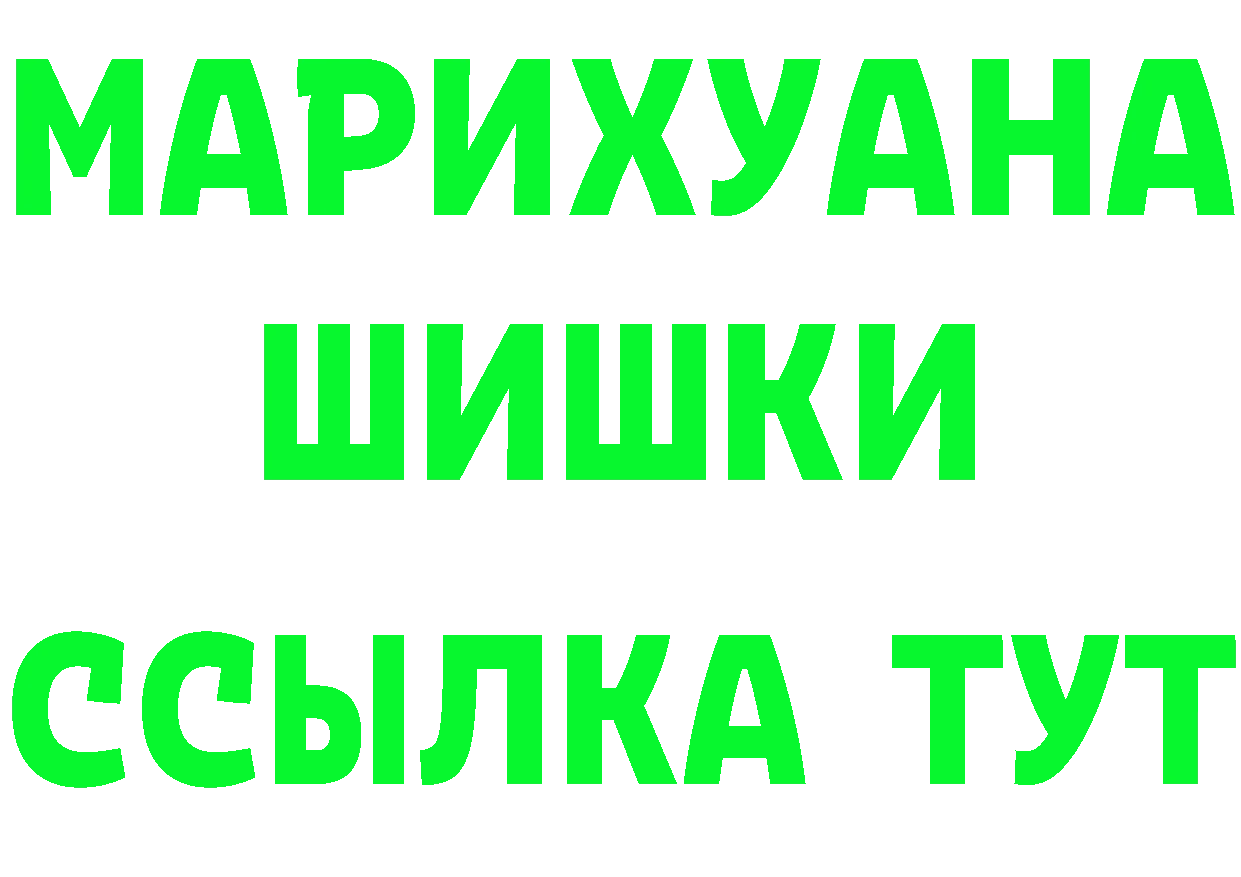 МАРИХУАНА
ШИШКИ
ССЫЛКА ТУТ